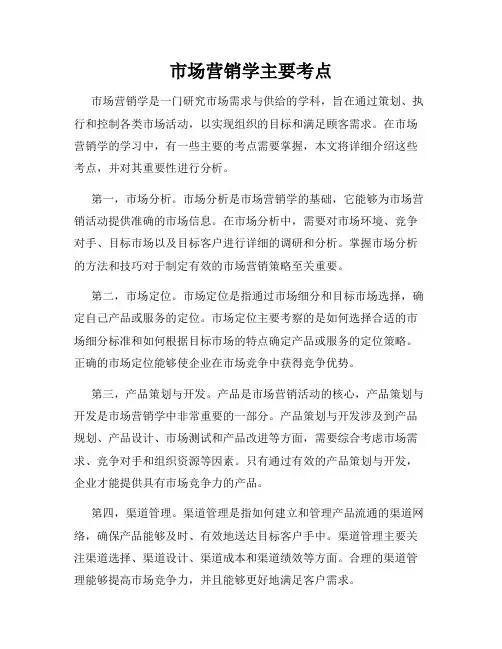 市场营销学主要考点

市场营销学是一门研究市场需求与供给的学科，旨在通过策划、执行和控制各类市场活动，以实现组织的目标和满足顾客需求。在市场营销学的学习中，有一些主要的考点需要掌握，本文将详细介绍这些考点，并对其重要性进行分析。

第一，市场分析。市场分析是市场营销学的基础，它能够为市场营销活动提供准确的市场信息。在市场分析中，需要对市场环境、竞争对手、目标市场以及目标客户进行详细的调研和分析。掌握市场分析的方法和技巧对于制定有效的市场营销策略至关重要。

第二，市场定位。市场定位是指通过市场细分和目标市场选择，确定自己产品或服务的定位。市场定位主要考察的是如何选择合适的市场细分标准和如何根据目标市场的特点确定产品或服务的定位策略。正确的市场定位能够使企业在市场竞争中获得竞争优势。

第三，产品策划与开发。产品是市场营销活动的核心，产品策划与开发是市场营销学中非常重要的一部分。产品策划与开发涉及到产品规划、产品设计、市场测试和产品改进等方面，需要综合考虑市场需求、竞争对手和组织资源等因素。只有通过有效的产品策划与开发，企业才能提供具有市场竞争力的产品。

第四，渠道管理。渠道管理是指如何建立和管理产品流通的渠道网络，确保产品能够及时、有效地送达目标客户手中。渠道管理主要关注渠道选择、渠道设计、渠道成本和渠道绩效等方面。合理的渠道管理能够提高市场竞争力，并且能够更好地满足客户需求。